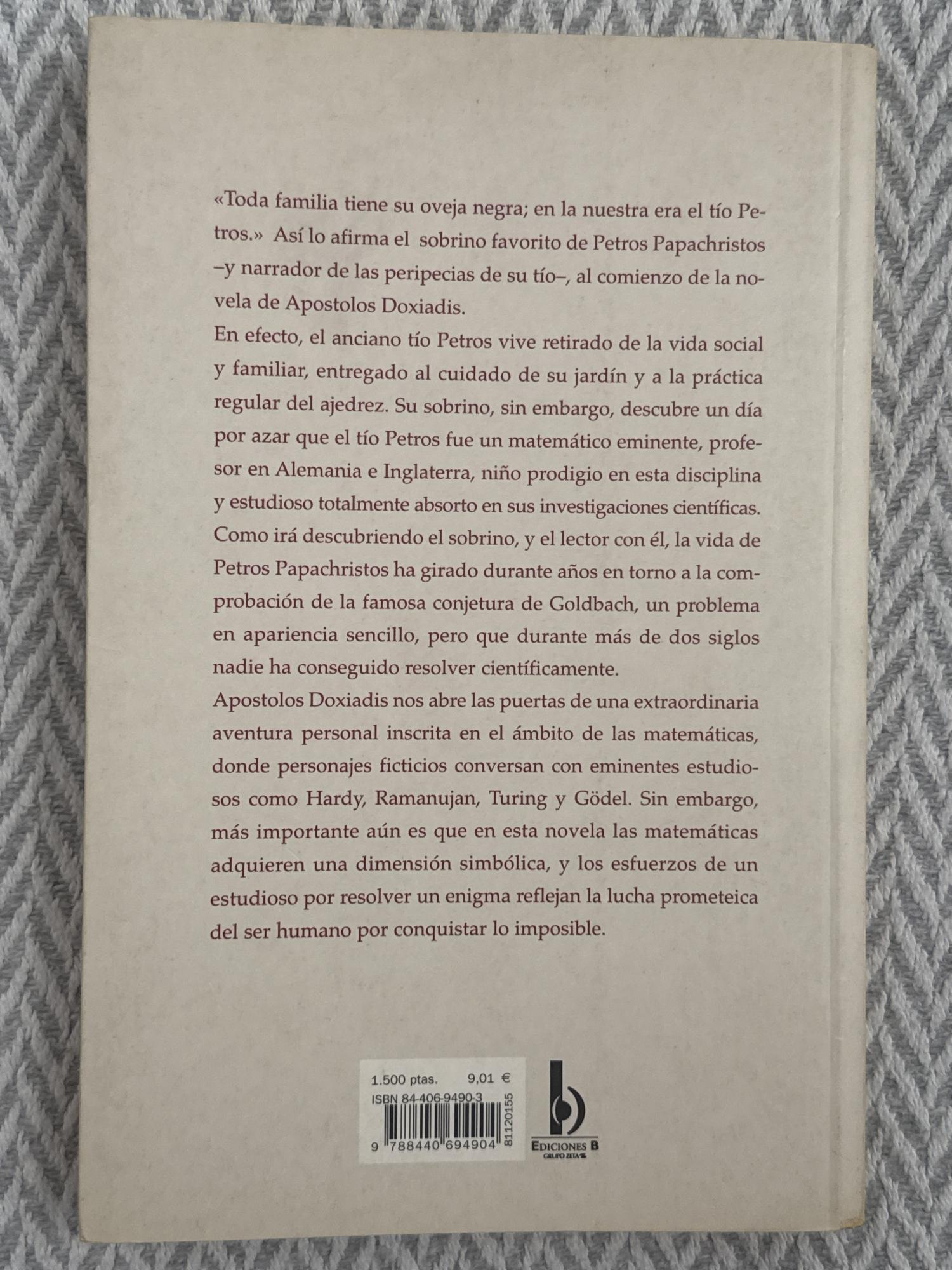 «Toda familia tiene su oveja negra; en la nuestra era el tío Petros.» Así lo afirma el sobrino favorito de Petros Papachristos –y narrador de las peripecias de su tío–, al comienzo de la novela de Apostolos Doxiadis.

En efecto, el anciano tío Petros vive retirado de la vida social y familiar, entregado al cuidado de su jardín y a la práctica regular del ajedrez. Su sobrino, sin embargo, descubre un día por azar que el tío Petros fue un matemático eminente, profesor en Alemania e Inglaterra, niño prodigio en esta disciplina y estudioso totalmente absorto en sus investigaciones científicas. Como irá descubriendo el sobrino, y el lector con él, la vida de Petros Papachristos ha girado durante años en torno a la comprobación de la famosa conjetura de Goldbach, un problema en apariencia sencillo, pero que durante más de dos siglos nadie ha conseguido resolver científicamente.

Apostolos Doxiadis nos abre las puertas de una extraordinaria aventura personal inscrita en el ámbito de las matemáticas, donde personajes ficticios conversan con eminentes estudiosos como Hardy, Ramanujan, Turing y Gödel. Sin embargo, más importante aún es que en esta novela las matemáticas adquieren una dimensión simbólica, y los esfuerzos de un estudioso por resolver un enigma reflejan la lucha prometeica del ser humano por conquistar lo imposible.

1.500 ptas. 9,01 €
ISBN 84-406-9490-3
9 788440 694904
81120155

EDICIONES B
GRUPO ZETA